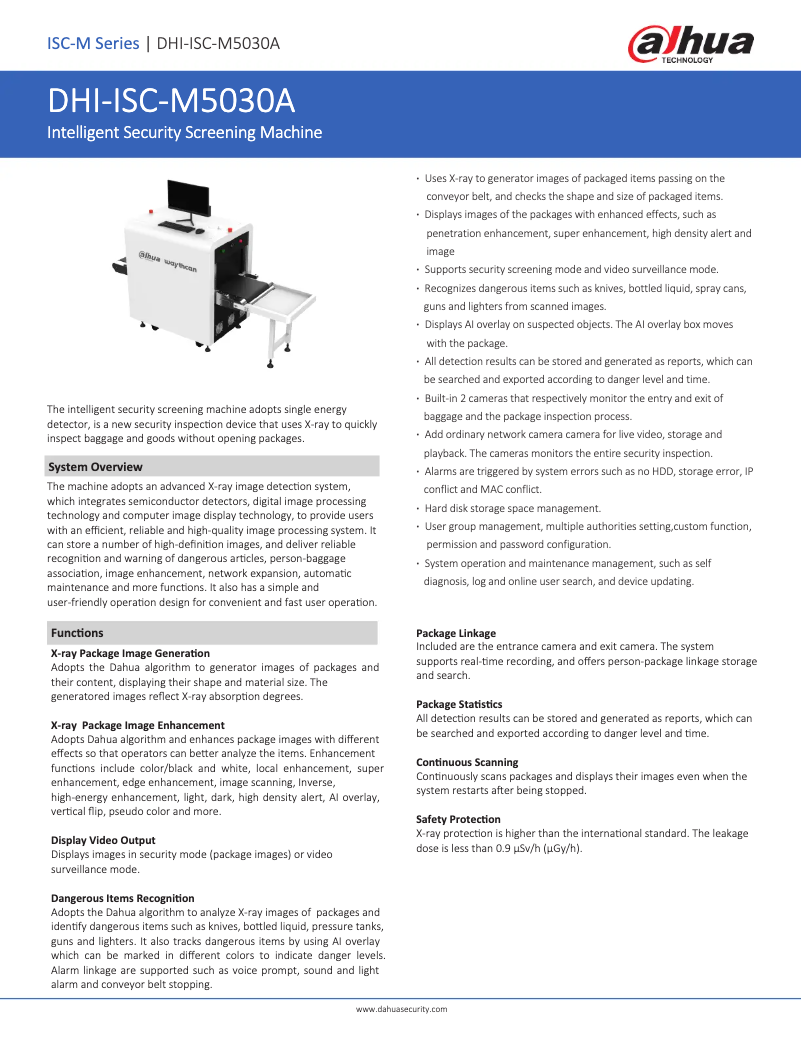 ISC-M Series | DHI-ISC-M5030A

alhua TECHNOLOGY

DHI-ISC-M5030A

Intelligent Security Screening Machine

alhua waythcan

The intelligent security screening machine adopts single energy detector, is a new security inspection device that uses X-ray to quickly inspect baggage and goods without opening packages.

System Overview

The machine adopts an advanced X-ray image detection system, which integrates semiconductor detectors, digital image processing technology and computer image display technology, to provide users with an efficient, reliable and high-quality image processing system. It can store a number of high-definition images, and deliver reliable recognition and warning of dangerous articles, person-baggage association, image enhancement, network expansion, automatic maintenance and more functions. It also has a simple and user-friendly operation design for convenient and fast user operation.

Functions

X-ray Package Image Generation
Adopts the Dahua algorithm to generator images of packages and their content, displaying their shape and material size. The generatored images reflect X-ray absorption degrees.

X-ray Package Image Enhancement
Adopts Dahua algorithm and enhances package images with different effects so that operators can better analyze the items. Enhancement functions include color/black and white, local enhancement, super enhancement, edge enhancement, image scanning, Inverse, high-energy enhancement, light, dark, high density alert, AI overlay, vertical flip, pseudo color and more.

Display Video Output
Displays images in security mode (package images) or video surveillance mode.

Dangerous Items Recognition
Adopts the Dahua algorithm to analyze X-ray images of packages and identify dangerous items such as knives, bottled liquid, pressure tanks, guns and lighters. It also tracks dangerous items by using AI overlay which can be marked in different colors to indicate danger levels. Alarm linkage are supported such as voice prompt, sound and light alarm and conveyor belt stopping.

· Uses X-ray to generator images of packaged items passing on the conveyor belt, and checks the shape and size of packaged items.
· Displays images of the packages with enhanced effects, such as penetration enhancement, super enhancement, high density alert and image
· Supports security screening mode and video surveillance mode.
· Recognizes dangerous items such as knives, bottled liquid, spray cans, guns and lighters from scanned images.
· Displays AI overlay on suspected objects. The AI overlay box moves with the package.
· All detection results can be stored and generated as reports, which can be searched and exported according to danger level and time.
· Built-in 2 cameras that respectively monitor the entry and exit of baggage and the package inspection process.
· Add ordinary network camera camera for live video, storage and playback. The cameras monitors the entire security inspection.
· Alarms are triggered by system errors such as no HDD, storage error, IP conflict and MAC conflict.
· Hard disk storage space management.
· User group management, multiple authorities setting,custom function, permission and password configuration.
· System operation and maintenance management, such as self diagnosis, log and online user search, and device updating.

Package Linkage
Included are the entrance camera and exit camera. The system supports real-time recording, and offers person-package linkage storage and search.

Package Statistics
All detection results can be stored and generated as reports, which can be searched and exported according to danger level and time.

Continuous Scanning
Continuously scans packages and displays their images even when the system restarts after being stopped.

Safety Protection
X-ray protection is higher than the international standard. The leakage dose is less than 0.9 μSv/h (μGy/h).

www.dahuasecurity.com